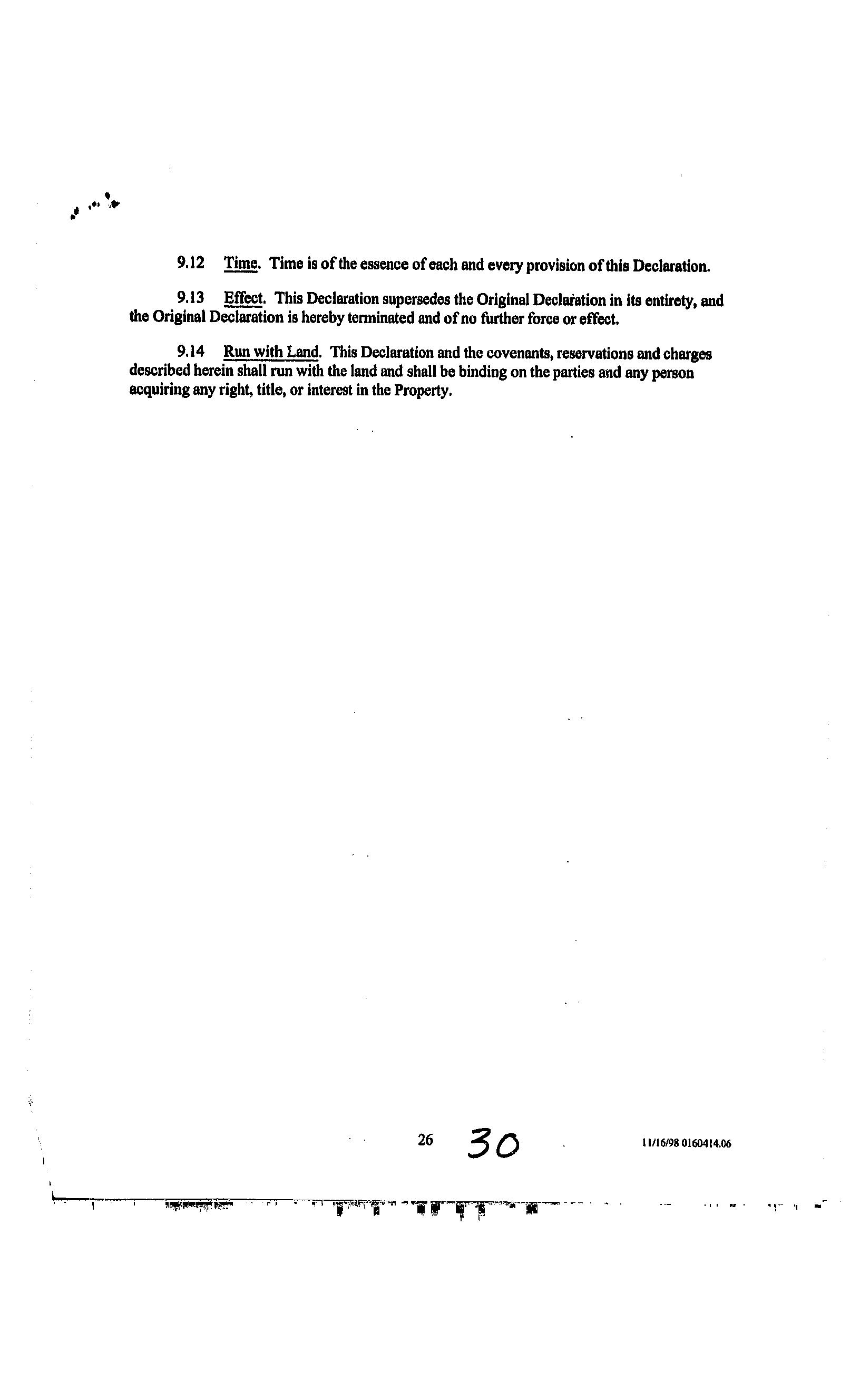 9.12 Time. Time is of the essence of each and every provision of this Declaration.

9.13 Effect. This Declaration supersedes the Original Declaration in its entirety, and the Original Declaration is hereby terminated and of no further force or effect.

9.14 Run with Land. This Declaration and the covenants, reservations and charges described herein shall run with the land and shall be binding on the parties and any person acquiring any right, title, or interest in the Property.

26 30

11/16/98 0160414.06